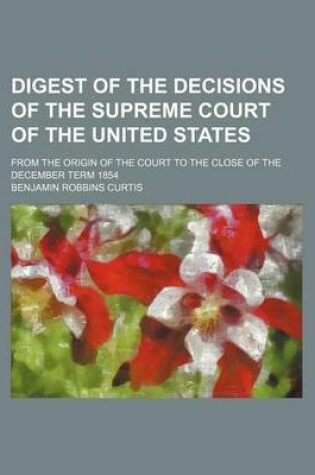 DIGEST OF THE DECISIONS OF THE SUPREME COURT OF THE UNITED STATES

FROM THE ORIGIN OF THE COURT TO THE CLOSE OF THE DECEMBER TERM 1854

BENJAMIN ROBBINS CURTIS